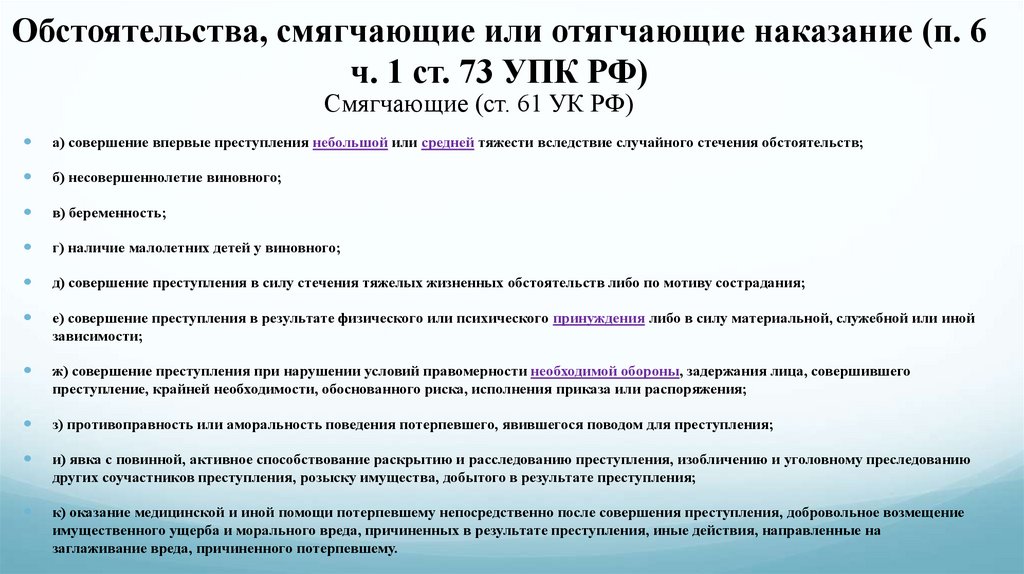 Обстоятельства, смягчающие или отягчающие наказание (п. 6 ч. 1 ст. 73 УПК РФ)

Смягчающие (ст. 61 УК РФ)

а) совершение впервые преступления небольшой или средней тяжести вследствие случайного стечения обстоятельств;

б) несовершеннолетие виновного;

в) беременность;

г) наличие малолетних детей у виновного;

д) совершение преступления в силу стечения тяжелых жизненных обстоятельств либо по мотиву сострадания;

е) совершение преступления в результате физического или психического принуждения либо в силу материальной, служебной или иной зависимости;

ж) совершение преступления при нарушении условий правомерности необходимой обороны, задержания лица, совершившего преступление, крайней необходимости, обоснованного риска, исполнения приказа или распоряжения;

з) противоправность или аморальность поведения потерпевшего, явившегося поводом для преступления;

и) явка с повинной, активное способствование раскрытию и расследованию преступления, изобличению и уголовному преследованию других соучастников преступления, розыску имущества, добытого в результате преступления;

к) оказание медицинской и иной помощи потерпевшему непосредственно после совершения преступления, добровольное возмещение имущественного ущерба и морального вреда, причиненных в результате преступления, иные действия, направленные на заглаживание вреда, причиненного потерпевшему.